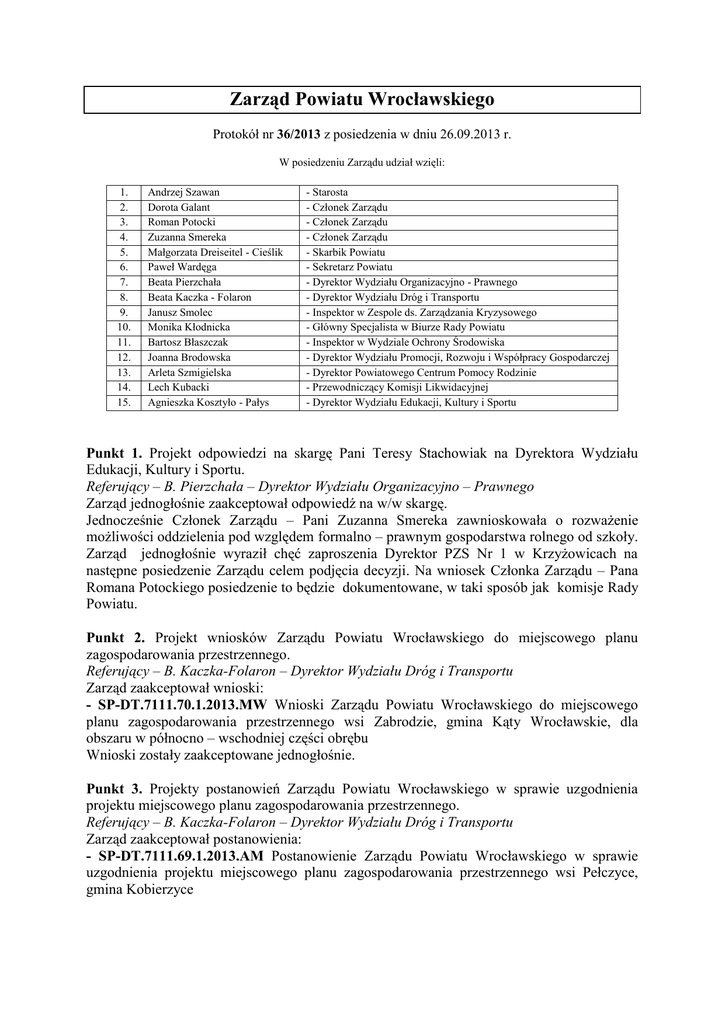 Zarząd Powiatu Wrocławskiego

Protokół nr 36/2013 z posiedzenia w dniu 26.09.2013 r.

W posiedzeniu Zarządu udział wzięli:

| 1. | Andrzej Szawan | - Starosta |
|---|---|---|
| 2. | Dorota Galant | - Członek Zarządu |
| 3. | Roman Potocki | - Członek Zarządu |
| 4. | Zuzanna Smereka | - Członek Zarządu |
| 5. | Małgorzata Dreiseitel - Cieślik | - Skarbik Powiatu |
| 6. | Paweł Wardęga | - Sekretarz Powiatu |
| 7. | Beata Pierzchała | - Dyrektor Wydziału Organizacyjno - Prawnego |
| 8. | Beata Kaczka - Folaron | - Dyrektor Wydziału Dróg i Transportu |
| 9. | Janusz Smolec | - Inspektor w Zespole ds. Zarządzania Kryzysowego |
| 10. | Monika Kłodnicka | - Główny Specjalista w Biurze Rady Powiatu |
| 11. | Bartosz Błaszczak | - Inspektor w Wydziale Ochrony Środowiska |
| 12. | Joanna Brodowska | - Dyrektor Wydziału Promocji, Rozwoju i Współpracy Gospodarczej |
| 13. | Arleta Szmigielska | - Dyrektor Powiatowego Centrum Pomocy Rodzinie |
| 14. | Lech Kubacki | - Przewodniczący Komisji Likwidacyjnej |
| 15. | Agnieszka Kosztyło - Pałys | - Dyrektor Wydziału Edukacji, Kultury i Sportu |

Punkt 1. Projekt odpowiedzi na skargę Pani Teresy Stachowiak na Dyrektora Wydziału Edukacji, Kultury i Sportu.
Referujący – B. Pierzchała – Dyrektor Wydziału Organizacyjno – Prawnego
Zarząd jednogłośnie zaakceptował odpowiedź na w/w skargę.
Jednocześnie Członek Zarządu – Pani Zuzanna Smereka zawnioskowała o rozważenie możliwości oddzielenia pod względem formalno – prawnym gospodarstwa rolnego od szkoły. Zarząd jednogłośnie wyraził chęć zaproszenia Dyrektor PZS Nr 1 w Krzyżowicach na następne posiedzenie Zarządu celem podjęcia decyzji. Na wniosek Członka Zarządu – Pana Romana Potockiego posiedzenie to będzie dokumentowane, w taki sposób jak komisje Rady Powiatu.

Punkt 2. Projekt wniosków Zarządu Powiatu Wrocławskiego do miejscowego planu zagospodarowania przestrzennego.
Referujący – B. Kaczka-Folaron – Dyrektor Wydziału Dróg i Transportu
Zarząd zaakceptował wnioski:
- SP-DT.7111.70.1.2013.MW Wnioski Zarządu Powiatu Wrocławskiego do miejscowego planu zagospodarowania przestrzennego wsi Zabrodzie, gmina Kąty Wrocławskie, dla obszaru w północno – wschodniej części obrębu
Wnioski zostały zaakceptowane jednogłośnie.

Punkt 3. Projekty postanowień Zarządu Powiatu Wrocławskiego w sprawie uzgodnienia projektu miejscowego planu zagospodarowania przestrzennego.
Referujący – B. Kaczka-Folaron – Dyrektor Wydziału Dróg i Transportu
Zarząd zaakceptował postanowienia:
- SP-DT.7111.69.1.2013.AM Postanowienie Zarządu Powiatu Wrocławskiego w sprawie uzgodnienia projektu miejscowego planu zagospodarowania przestrzennego wsi Pełczyce, gmina Kobierzyce